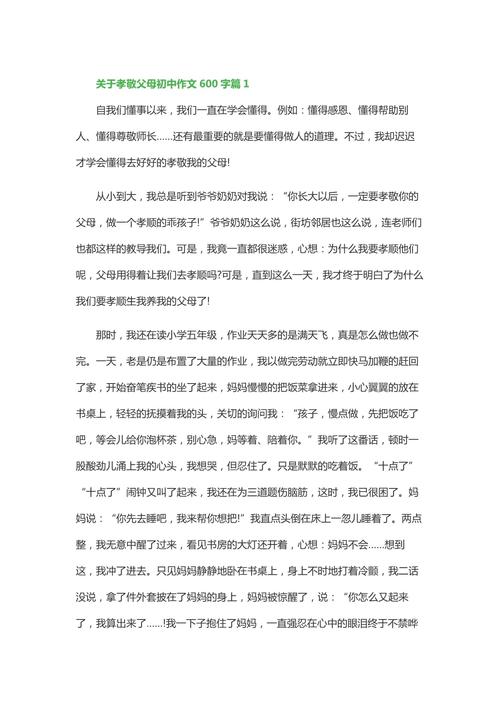 关于孝敬父母初中作文 600 字篇 1

自我们懂事以来，我们一直在学会懂得。例如：懂得感恩、懂得帮助别人、懂得尊敬师长……还有最重要的就是要懂得做人的道理。不过，我却迟迟才学会懂得去好好的孝敬我的父母!

从小到大，我总是听到爷爷奶奶对我说：“你长大以后，一定要孝敬你的父母，做一个孝顺的乖孩子!”爷爷奶奶这么说，街坊邻居也这么说，连老师们也都这样的教导我们。可是，我竟一直都很迷惑，心想：为什么我要孝顺他们呢，父母用得着让我们去孝顺吗?可是，直到这么一天，我才终于明白了为什么我们要孝顺生我养我的父母了!

那时，我还在读小学五年级，作业天天多的是满天飞，真是怎么做也做不完。一天，老是仍是布置了大量的作业，我以做完劳动就立即快马加鞭的赶回了家，开始奋笔疾书的坐了起来，妈妈慢慢的把饭菜拿进来，小心翼翼的放在书桌上，轻轻的抚摸着我的头，关切的询问我：“孩子，慢点做，先把饭吃了吧，等会儿给你泡杯茶，别心急，妈等着、陪着你。”我听了这番话，顿时一股酸劲儿涌上我的心头，我想哭，但忍住了。只是默默的吃着饭。“十点了”“十点了”闹钟又叫了起来，我还在为三道题伤脑筋，这时，我已很困了。妈妈说：“你先去睡吧，我来帮你想把!”我直点头倒在床上一忽儿睡着了。两点整，我无意中醒了过来，看见书房的大灯还开着，心想：妈妈不会……想到这，我冲了进去。只见妈妈静静地卧在书桌上，身上不时地打着冷颤，我二话没说，拿了件外套披在了妈妈的身上，妈妈被惊醒了，说：“你怎么又起来了，我算出来了……!我一下子抱住了妈妈，一直强忍在心中的眼泪终于不禁哗